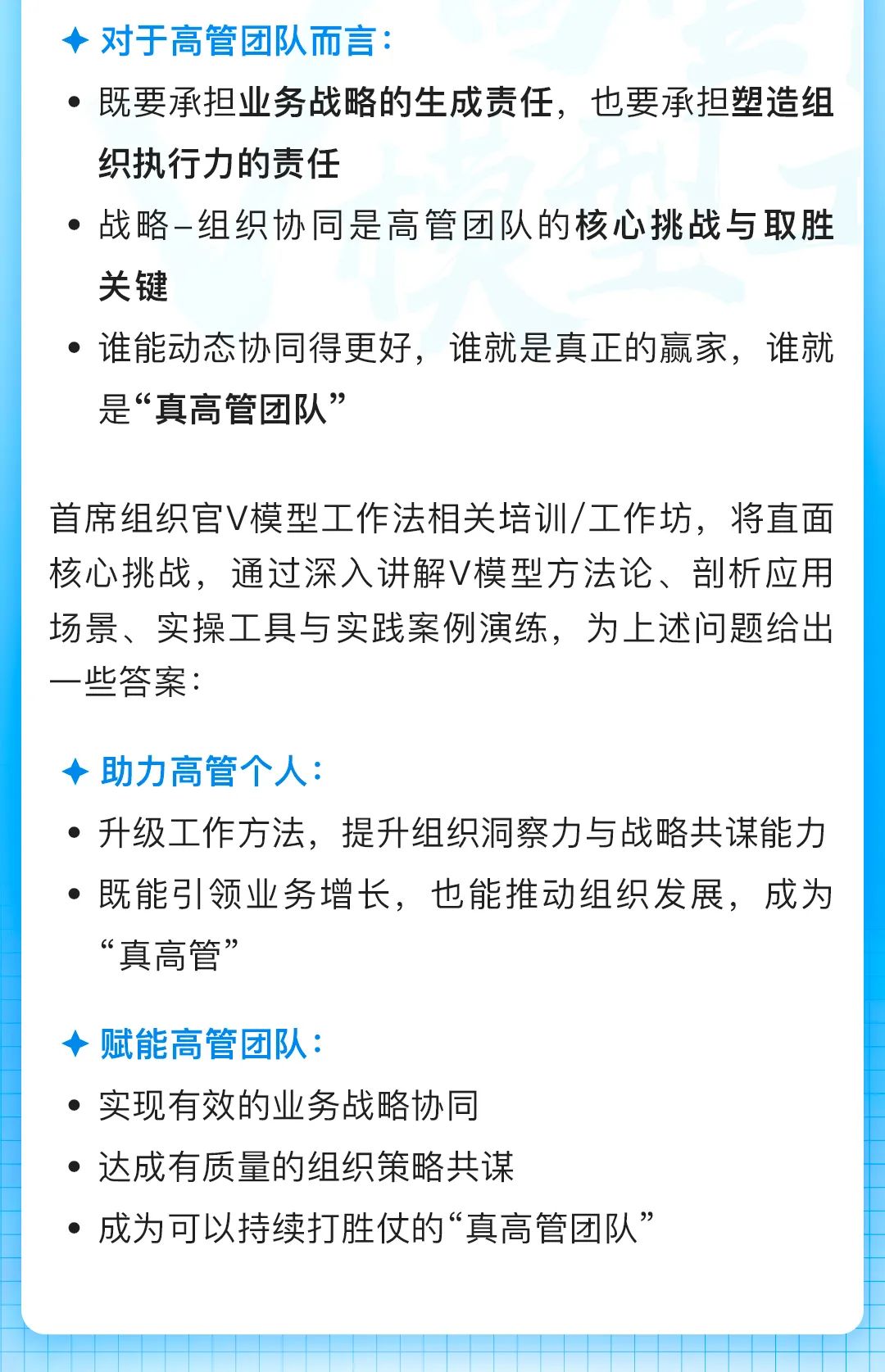 ✦ 对于高管团队而言：

• 既要承担业务战略的生成责任，也要承担塑造组织执行力的责任

• 战略–组织协同是高管团队的核心挑战与取胜关键

• 谁能动态协同得更好，谁就是真正的赢家，谁就是“真高管团队”

首席组织官V模型工作法相关培训/工作坊，将直面核心挑战，通过深入讲解V模型方法论、剖析应用场景、实操工具与实践案例演练，为上述问题给出一些答案：

✦ 助力高管个人：

• 升级工作方法，提升组织洞察力与战略共谋能力

• 既能引领业务增长，也能推动组织发展，成为“真高管”

✦ 赋能高管团队：

• 实现有效的业务战略协同

• 达成有质量的组织策略共谋

• 成为可以持续打胜仗的“真高管团队”